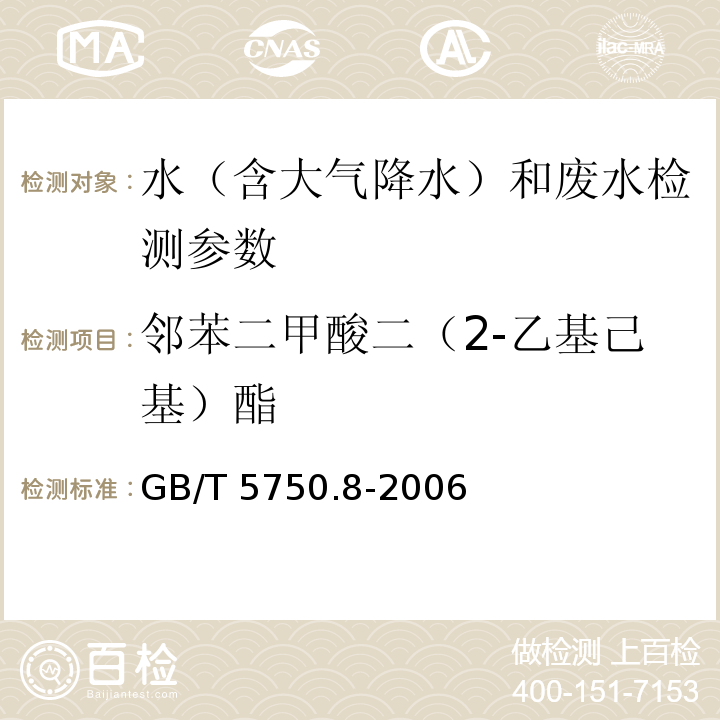 MA CNAS AC ilac-MRA

检测对象：水（含大气降水）和废水检测参数

检测项目：邻苯二甲酸二（2-乙基己基）酯

检测标准：GB/T 5750.8-2006

百检
Baijiantest.com

做检测 上百检
400-151-7153